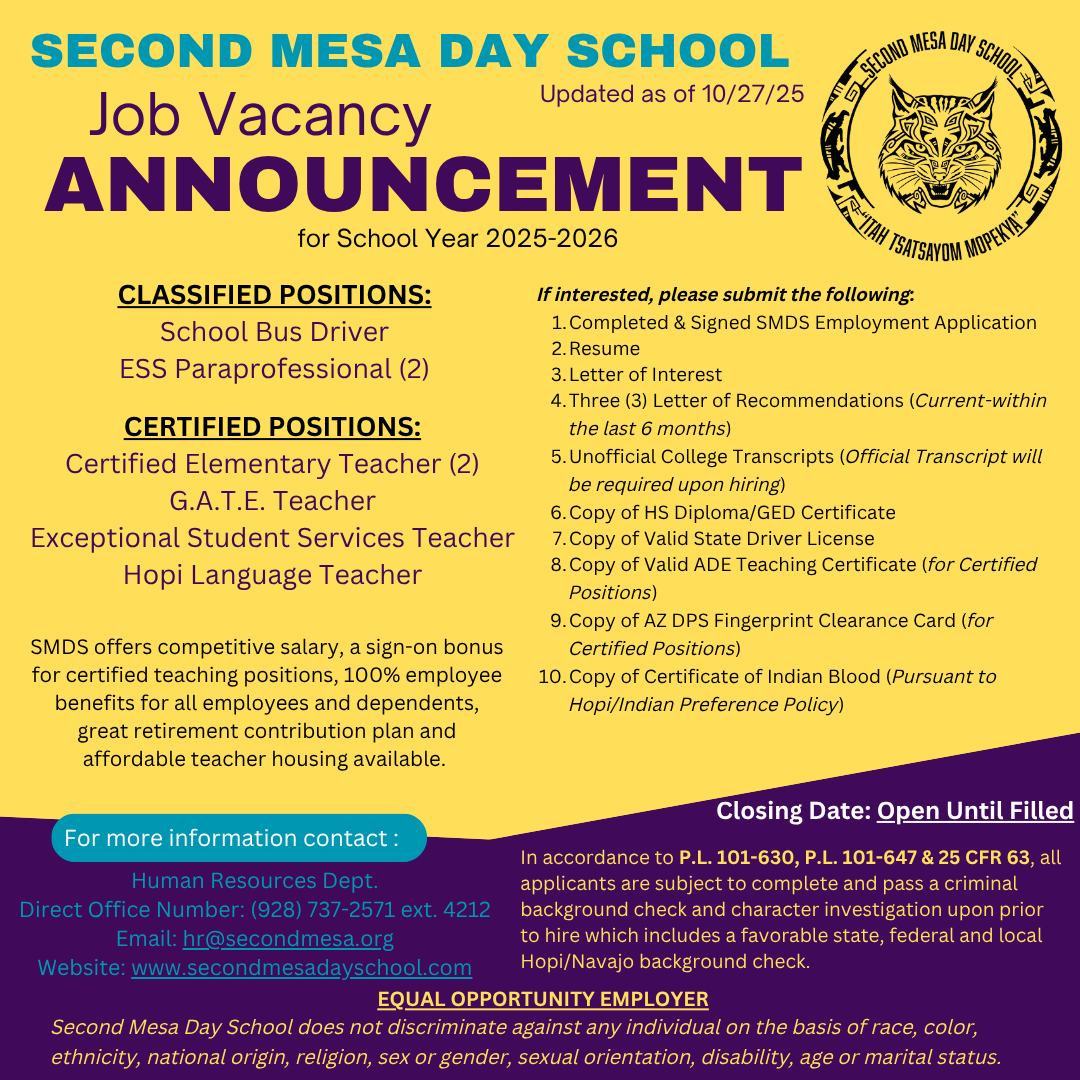 SECOND MESA DAY SCHOOL
Job Vacancy
Updated as of 10/27/25
ANNOUNCEMENT
for School Year 2025-2026

SECOND MESA DAY SCHOOL
"ITAH TSATSAYOM MOPEKYA"

CLASSIFIED POSITIONS:
School Bus Driver
ESS Paraprofessional (2)

CERTIFIED POSITIONS:
Certified Elementary Teacher (2)
G.A.T.E. Teacher
Exceptional Student Services Teacher
Hopi Language Teacher

SMDS offers competitive salary, a sign-on bonus for certified teaching positions, 100% employee benefits for all employees and dependents, great retirement contribution plan and affordable teacher housing available.

If interested, please submit the following:
1. Completed & Signed SMDS Employment Application
2. Resume
3. Letter of Interest
4. Three (3) Letter of Recommendations (Current-within the last 6 months)
5. Unofficial College Transcripts (Official Transcript will be required upon hiring)
6. Copy of HS Diploma/GED Certificate
7. Copy of Valid State Driver License
8. Copy of Valid ADE Teaching Certificate (for Certified Positions)
9. Copy of AZ DPS Fingerprint Clearance Card (for Certified Positions)
10. Copy of Certificate of Indian Blood (Pursuant to Hopi/Indian Preference Policy)

Closing Date: Open Until Filled

For more information contact :
Human Resources Dept.
Direct Office Number: (928) 737-2571 ext. 4212
Email: hr@secondmesa.org
Website: www.secondmesadayschool.com

In accordance to P.L. 101-630, P.L. 101-647 & 25 CFR 63, all applicants are subject to complete and pass a criminal background check and character investigation upon prior to hire which includes a favorable state, federal and local Hopi/Navajo background check.

EQUAL OPPORTUNITY EMPLOYER
Second Mesa Day School does not discriminate against any individual on the basis of race, color, ethnicity, national origin, religion, sex or gender, sexual orientation, disability, age or marital status.